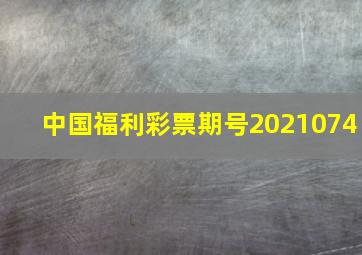 中国福利彩票期号2021074